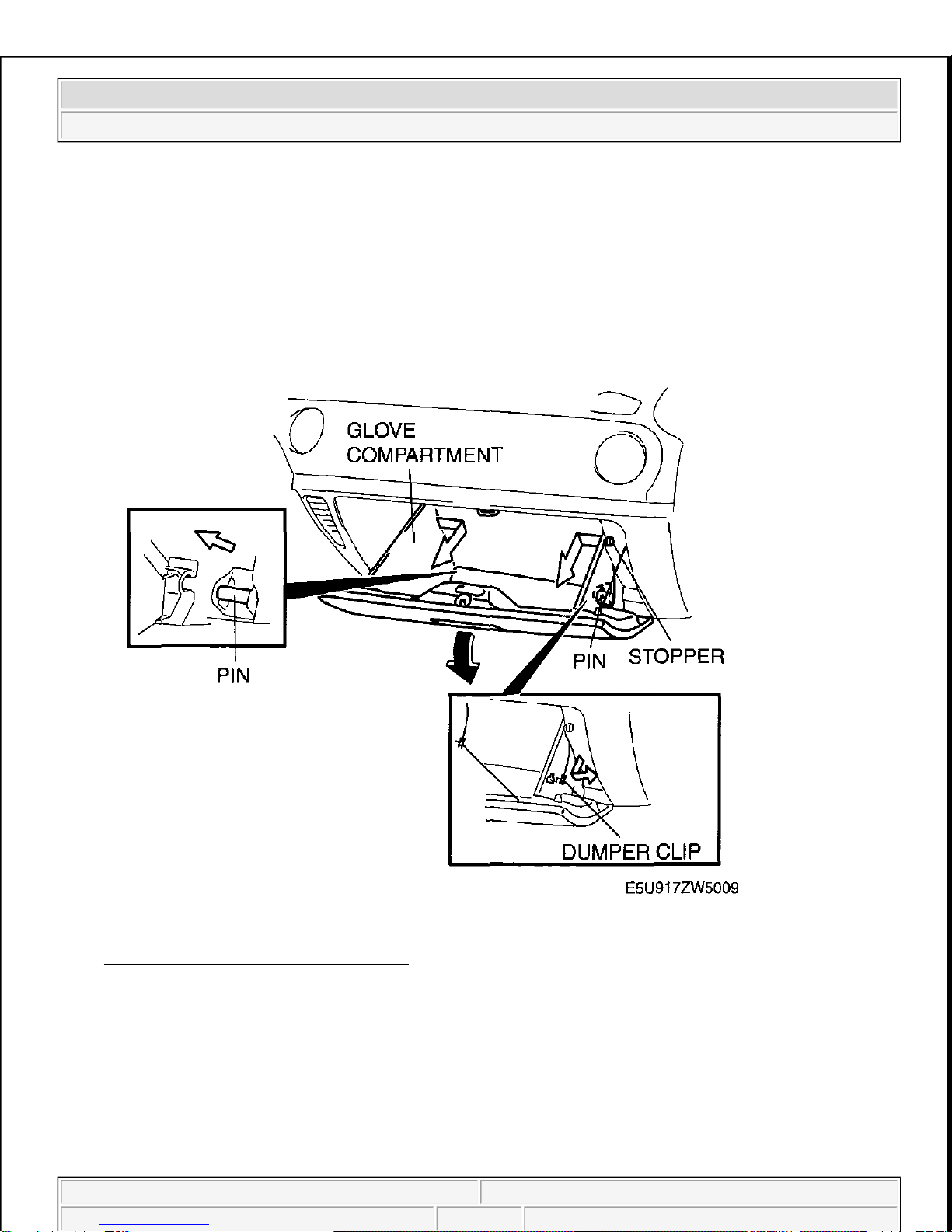 GLOVE COMPARTMENT

PIN

PIN

STOPPER

DUMPER CLIP

E5U917ZW5009